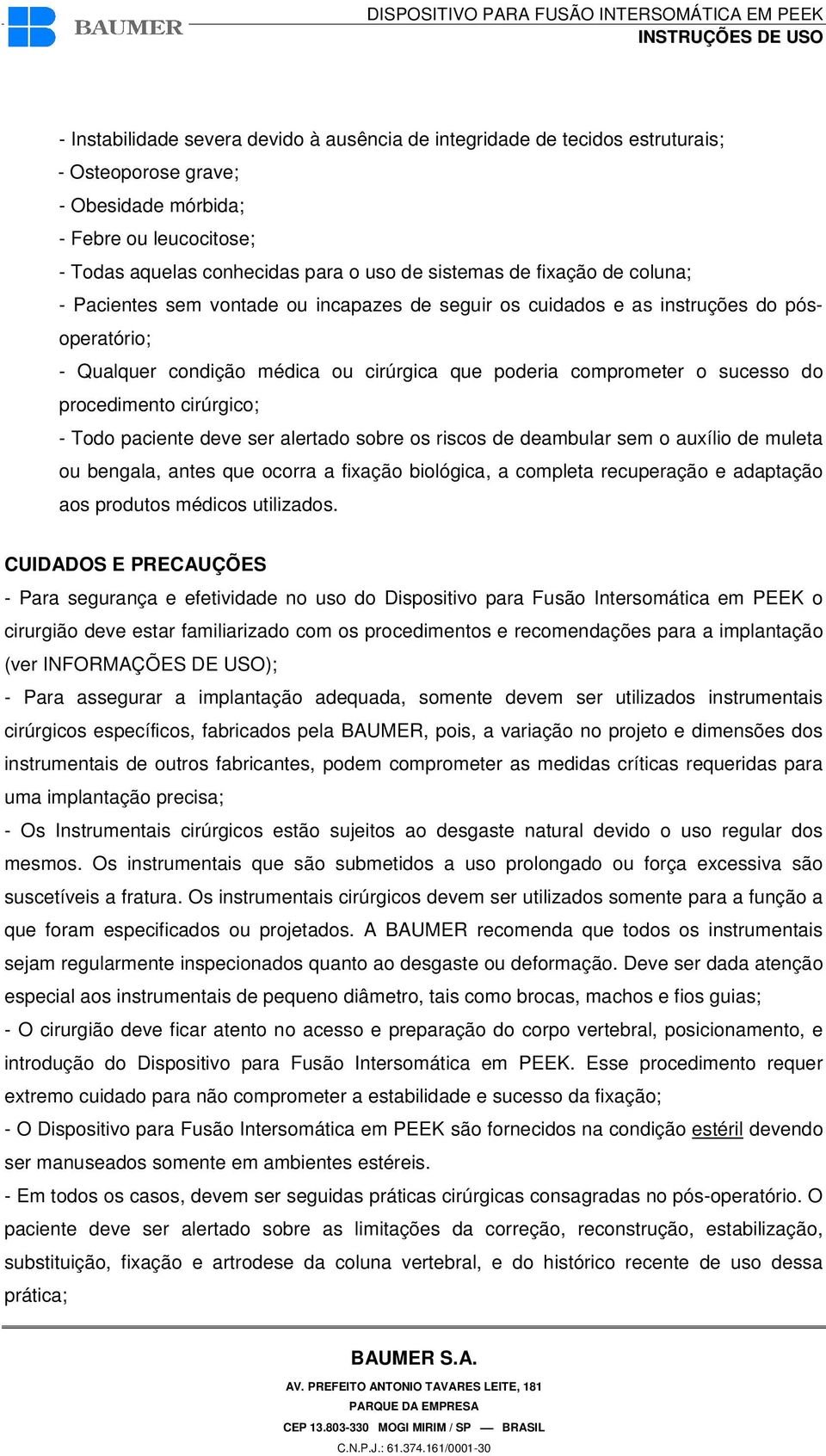 BAUMER

DISPOSITIVO PARA FUSÃO INTERSOMÁTICA EM PEEK
INSTRUÇÕES DE USO

- Instabilidade severa devido à ausência de integridade de tecidos estruturais;
- Osteoporose grave;
- Obesidade mórbida;
- Febre ou leucocitose;
- Todas aquelas conhecidas para o uso de sistemas de fixação de coluna;
- Pacientes sem vontade ou incapazes de seguir os cuidados e as instruções do pós-operatório;
- Qualquer condição médica ou cirúrgica que poderia comprometer o sucesso do procedimento cirúrgico;
- Todo paciente deve ser alertado sobre os riscos de deambular sem o auxílio de muleta ou bengala, antes que ocorra a fixação biológica, a completa recuperação e adaptação aos produtos médicos utilizados.

CUIDADOS E PRECAUÇÕES
- Para segurança e efetividade no uso do Dispositivo para Fusão Intersomática em PEEK o cirurgião deve estar familiarizado com os procedimentos e recomendações para a implantação (ver INFORMAÇÕES DE USO);
- Para assegurar a implantação adequada, somente devem ser utilizados instrumentais cirúrgicos específicos, fabricados pela BAUMER, pois, a variação no projeto e dimensões dos instrumentais de outros fabricantes, podem comprometer as medidas críticas requeridas para uma implantação precisa;
- Os Instrumentais cirúrgicos estão sujeitos ao desgaste natural devido o uso regular dos mesmos. Os instrumentais que são submetidos a uso prolongado ou força excessiva são suscetíveis a fratura. Os instrumentais cirúrgicos devem ser utilizados somente para a função a que foram especificados ou projetados. A BAUMER recomenda que todos os instrumentais sejam regularmente inspecionados quanto ao desgaste ou deformação. Deve ser dada atenção especial aos instrumentais de pequeno diâmetro, tais como brocas, machos e fios guias;
- O cirurgião deve ficar atento no acesso e preparação do corpo vertebral, posicionamento, e introdução do Dispositivo para Fusão Intersomática em PEEK. Esse procedimento requer extremo cuidado para não comprometer a estabilidade e sucesso da fixação;
- O Dispositivo para Fusão Intersomática em PEEK são fornecidos na condição estéril devendo ser manuseados somente em ambientes estéreis.
- Em todos os casos, devem ser seguidas práticas cirúrgicas consagradas no pós-operatório. O paciente deve ser alertado sobre as limitações da correção, reconstrução, estabilização, substituição, fixação e artrodese da coluna vertebral, e do histórico recente de uso dessa prática;

BAUMER S.A.
AV. PREFEITO ANTONIO TAVARES LEITE, 181
PARQUE DA EMPRESA
CEP 13.803-330 MOGI MIRIM / SP — BRASIL
C.N.P.J.: 61.374.161/0001-30